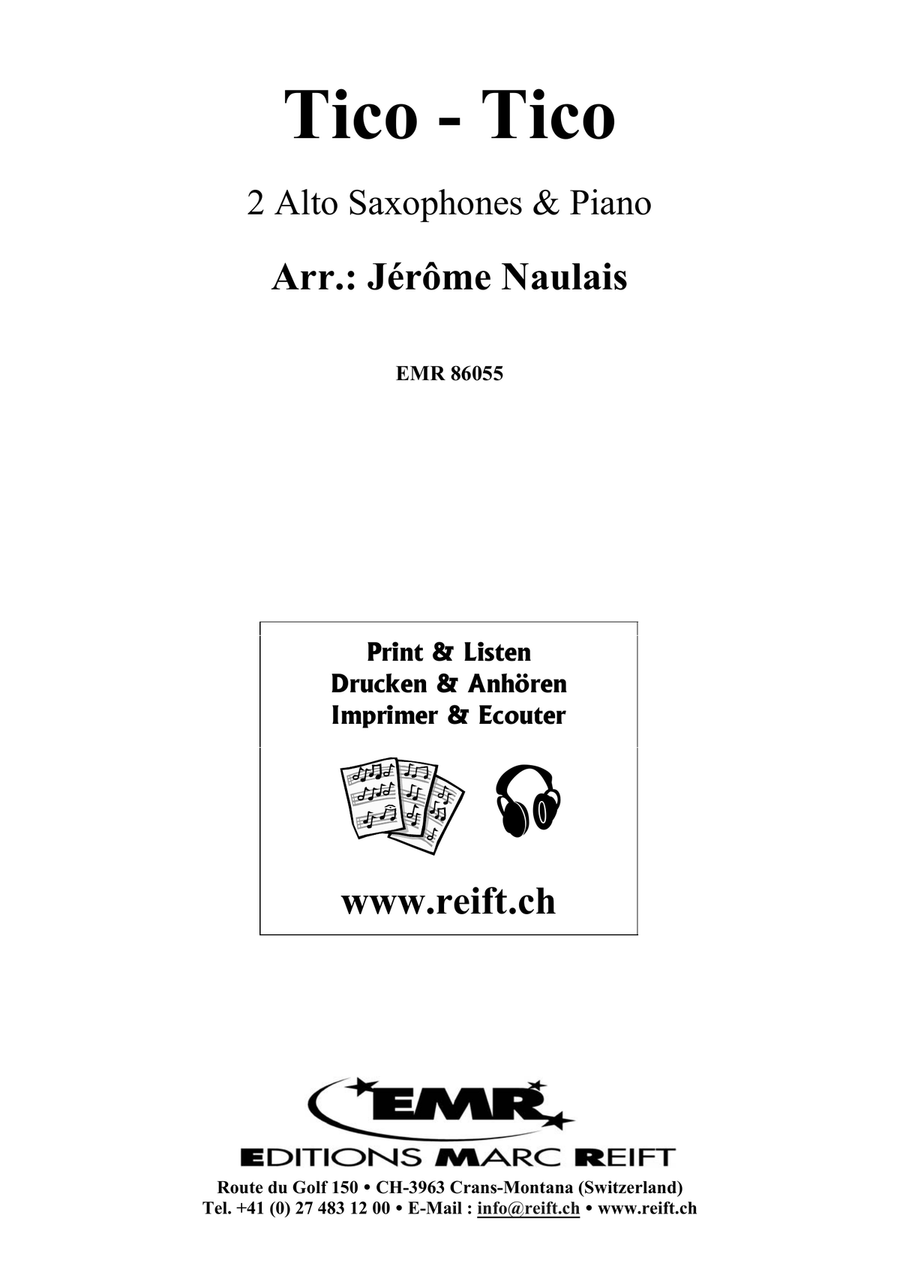 Tico - Tico

2 Alto Saxophones & Piano

Arr.: Jérôme Naulais

EMR 86055

Print & Listen
Drucken & Anhören
Imprimer & Ecouter

www.reift.ch

EMR

EDITIONS MARC REIFT

Route du Golf 150 • CH-3963 Crans-Montana (Switzerland)
Tel. +41 (0) 27 483 12 00 • E-Mail : info@reift.ch • www.reift.ch